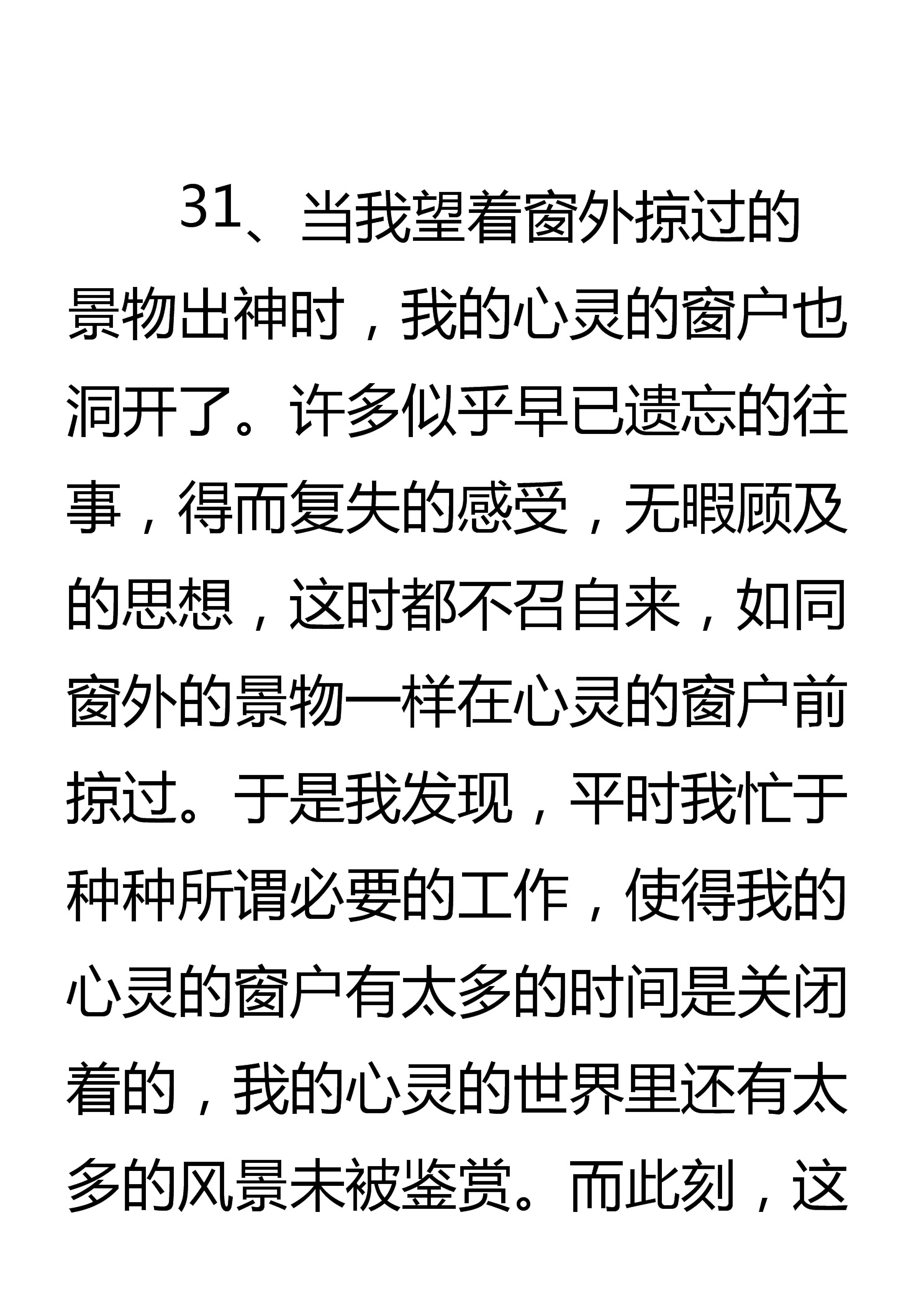 31、当我望着窗外掠过的景物出神时，我的心灵的窗户也洞开了。许多似乎早已遗忘的往事，得而复失的感受，无暇顾及的思想，这时都不召自来，如同窗外的景物一样在心灵的窗户前掠过。于是我发现，平时我忙于种种所谓必要的工作，使得我的心灵的窗户有太多的时间是关闭着的，我的心灵的世界里还有太多的风景未被鉴赏。而此刻，这